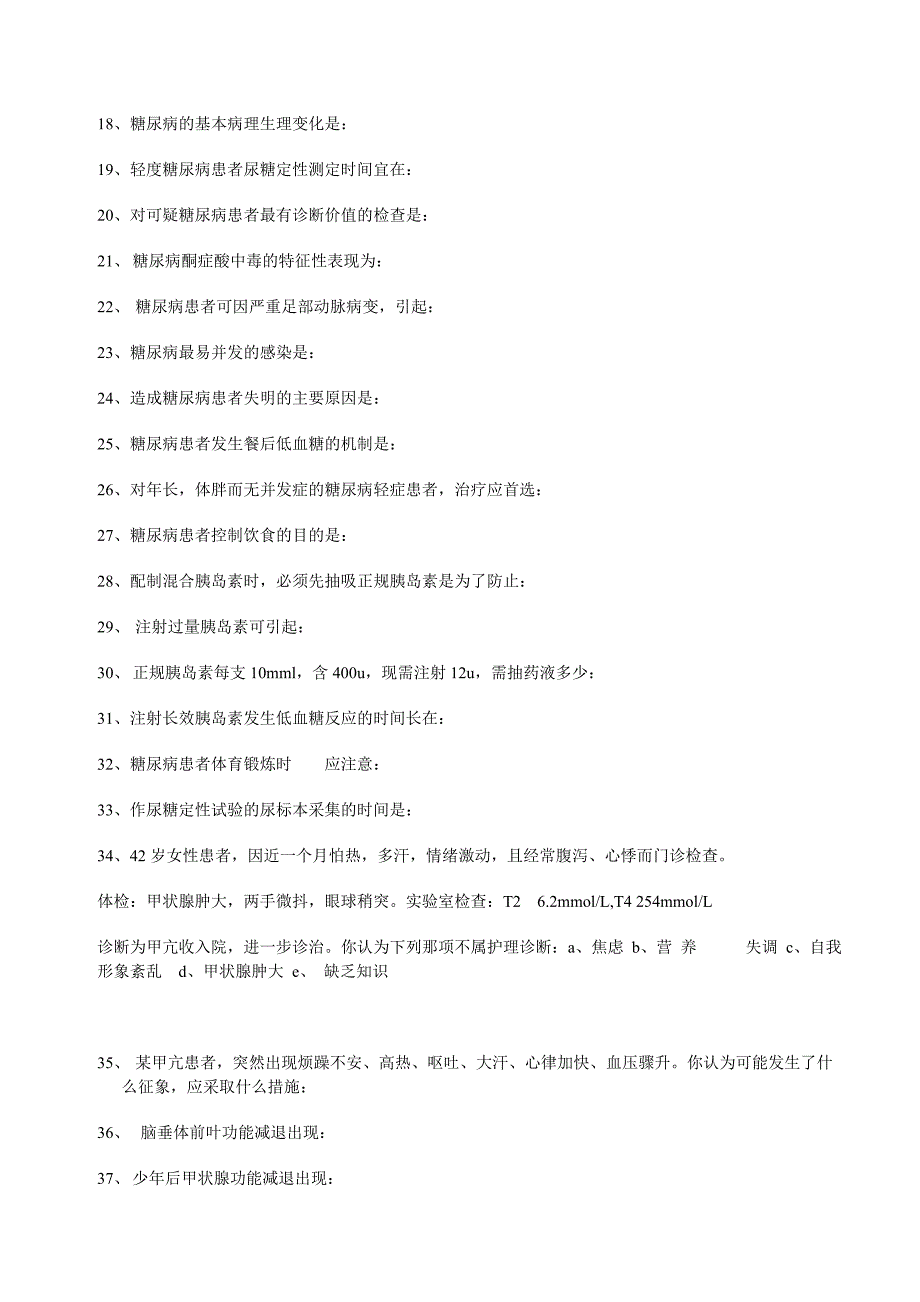 18、糖尿病的基本病理生理变化是：

19、轻度糖尿病患者尿糖定性测定时间宜在：

20、对可疑糖尿病患者最有诊断价值的检查是：

21、 糖尿病酮症酸中毒的特征性表现为：

22、 糖尿病患者可因严重足部动脉病变，引起：

23、糖尿病最易并发的感染是：

24、造成糖尿病患者失明的主要原因是：

25、糖尿病患者发生餐后低血糖的机制是：

26、对年长，体胖而无并发症的糖尿病轻症患者，治疗应首选：

27、糖尿病患者控制饮食的目的是：

28、配制混合胰岛素时，必须先抽吸正规胰岛素是为了防止：

29、 注射过量胰岛素可引起：

30、 正规胰岛素每支 10mml，含 400u，现需注射 12u，需抽药液多少：

31、注射长效胰岛素发生低血糖反应的时间长在：

32、糖尿病患者体育锻炼时 应注意：

33、作尿糖定性试验的尿标本采集的时间是：

34、42 岁女性患者，因近一个月怕热，多汗，情绪激动，且经常腹泻、心悸而门诊检查。

体检：甲状腺肿大，两手微抖，眼球稍突。实验室检查：T2 6.2mmol/L,T4 254mmol/L

诊断为甲亢收入院，进一步诊治。你认为下列那项不属护理诊断：a、焦虑 b、营 养 失调 c、自我形象紊乱 d、甲状腺肿大 e、 缺乏知识

35、 某甲亢患者，突然出现烦躁不安、高热、呕吐、大汗、心律加快、血压骤升。你认为可能发生了什么征象，应采取什么措施：

36、 脑垂体前叶功能减退出现：

37、 少年后甲状腺功能减退出现：